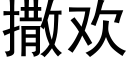 撒欢